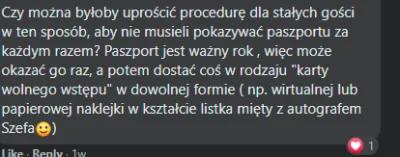 Czy można byłoby uprościć procedurę dla stałych gości w ten sposób, aby nie musieli pokazywać paszportu za każdym razem? Paszport jest ważny rok , więc może okazać go raz, a potem dostać coś w rodzaju "karty wolnego wstępu" w dowolnej formie ( np. wirtualnej lub papierowej naklejki w kształcie listka mięty z autografem Szefa🙂)

1

Like · Reply · 1w